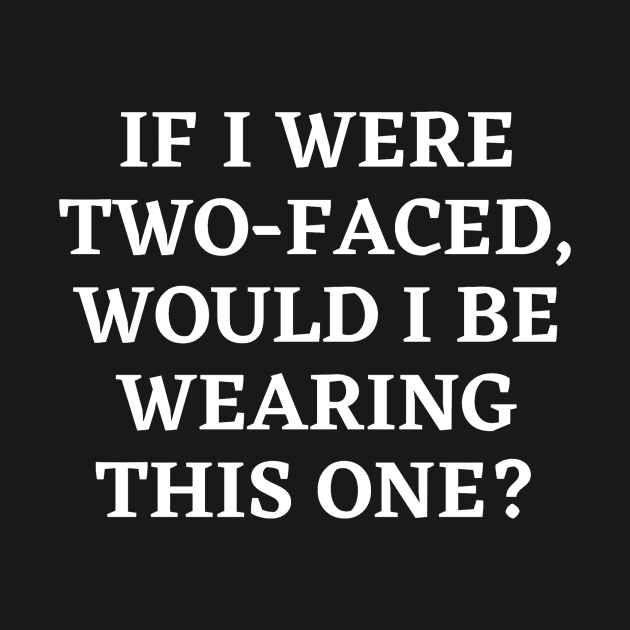 IF I WERE TWO-FACED, WOULD I BE WEARING THIS ONE?